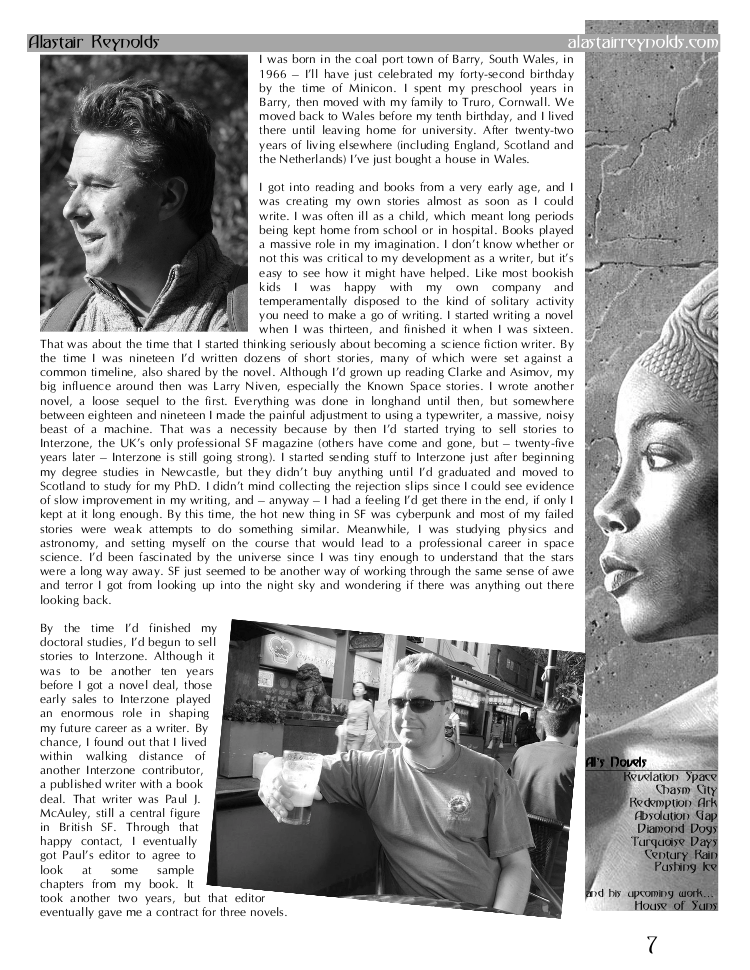 Alastair Reynolds

alastairreynolds.com

I was born in the coal port town of Barry, South Wales, in 1966 – I'll have just celebrated my forty-second birthday by the time of Minicon. I spent my preschool years in Barry, then moved with my family to Truro, Cornwall. We moved back to Wales before my tenth birthday, and I lived there until leaving home for university. After twenty-two years of living elsewhere (including England, Scotland and the Netherlands) I've just bought a house in Wales.

I got into reading and books from a very early age, and I was creating my own stories almost as soon as I could write. I was often ill as a child, which meant long periods being kept home from school or in hospital. Books played a massive role in my imagination. I don't know whether or not this was critical to my development as a writer, but it's easy to see how it might have helped. Like most bookish kids I was happy with my own company and temperamentally disposed to the kind of solitary activity you need to make a go of writing. I started writing a novel when I was thirteen, and finished it when I was sixteen. That was about the time that I started thinking seriously about becoming a science fiction writer. By the time I was nineteen I'd written dozens of short stories, many of which were set against a common timeline, also shared by the novel. Although I'd grown up reading Clarke and Asimov, my big influence around then was Larry Niven, especially the Known Space stories. I wrote another novel, a loose sequel to the first. Everything was done in longhand until then, but somewhere between eighteen and nineteen I made the painful adjustment to using a typewriter, a massive, noisy beast of a machine. That was a necessity because by then I'd started trying to sell stories to Interzone, the UK's only professional SF magazine (others have come and gone, but – twenty-five years later – Interzone is still going strong). I started sending stuff to Interzone just after beginning my degree studies in Newcastle, but they didn't buy anything until I'd graduated and moved to Scotland to study for my PhD. I didn't mind collecting the rejection slips since I could see evidence of slow improvement in my writing, and – anyway – I had a feeling I'd get there in the end, if only I kept at it long enough. By this time, the hot new thing in SF was cyberpunk and most of my failed stories were weak attempts to do something similar. Meanwhile, I was studying physics and astronomy, and setting myself on the course that would lead to a professional career in space science. I'd been fascinated by the universe since I was tiny enough to understand that the stars were a long way away. SF just seemed to be another way of working through the same sense of awe and terror I got from looking up into the night sky and wondering if there was anything out there looking back.

By the time I'd finished my doctoral studies, I'd begun to sell stories to Interzone. Although it was to be another ten years before I got a novel deal, those early sales to Interzone played an enormous role in shaping my future career as a writer. By chance, I found out that I lived within walking distance of another Interzone contributor, a published writer with a book deal. That writer was Paul J. McAuley, still a central figure in British SF. Through that happy contact, I eventually got Paul's editor to agree to look at some sample chapters from my book. It took another two years, but that editor eventually gave me a contract for three novels.

Al's Novels
Revelation Space
Chasm City
Redemption Ark
Absolution Gap
Diamond Dogs
Turquoise Days
Century Rain
Pushing Ice
and his upcoming work...
House of Suns

7